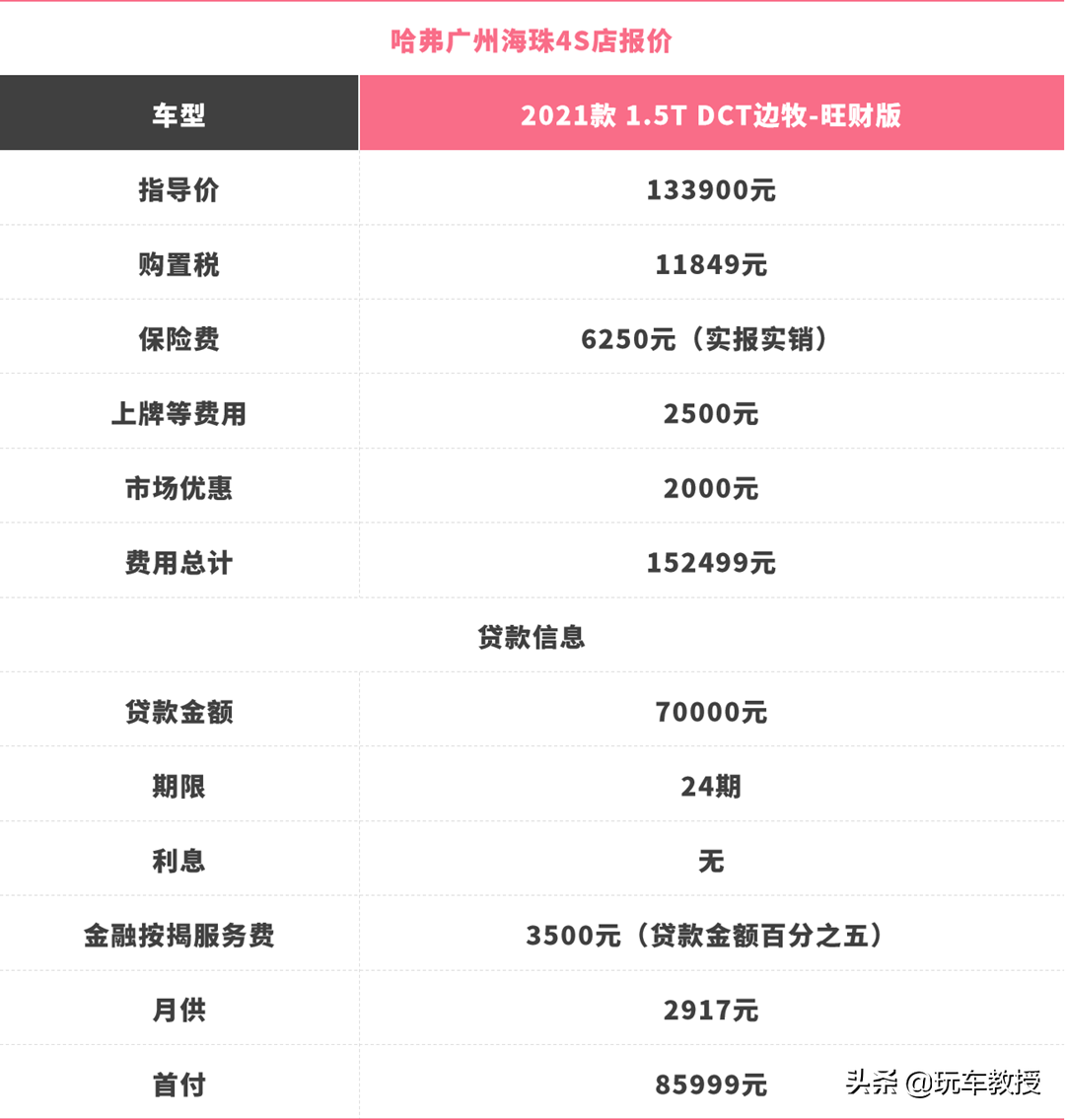 哈弗广州海珠4S店报价

| 车型 | 2021款 1.5T DCT边牧-旺财版 |
|---|---|
| 指导价 | 133900元 |
| 购置税 | 11849元 |
| 保险费 | 6250元（实报实销） |
| 上牌等费用 | 2500元 |
| 市场优惠 | 2000元 |
| 费用总计 | 152499元 |
| 贷款信息 | |
| 贷款金额 | 70000元 |
| 期限 | 24期 |
| 利息 | 无 |
| 金融按揭服务费 | 3500元（贷款金额百分之五） |
| 月供 | 2917元 |
| 首付 | 85999元 |

头条 @玩车教授